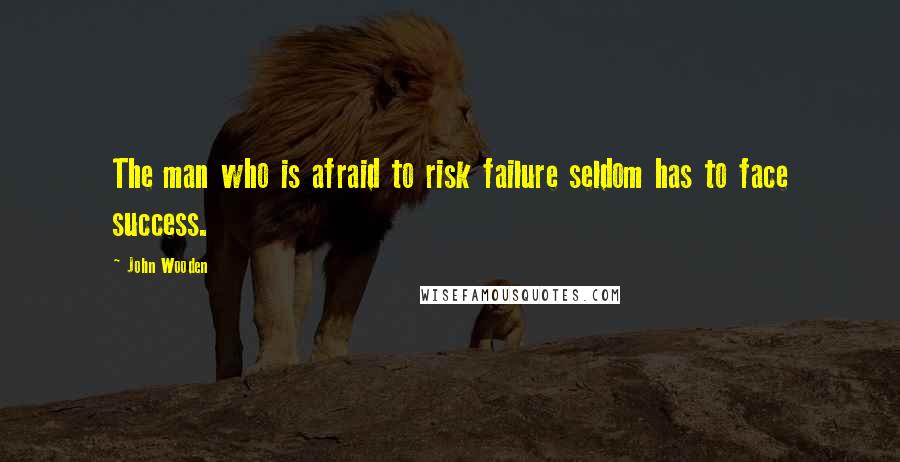 The man who is afraid to risk failure seldom has to face success.

~ John Wooden

WISEFAMOUSQUOTES.COM